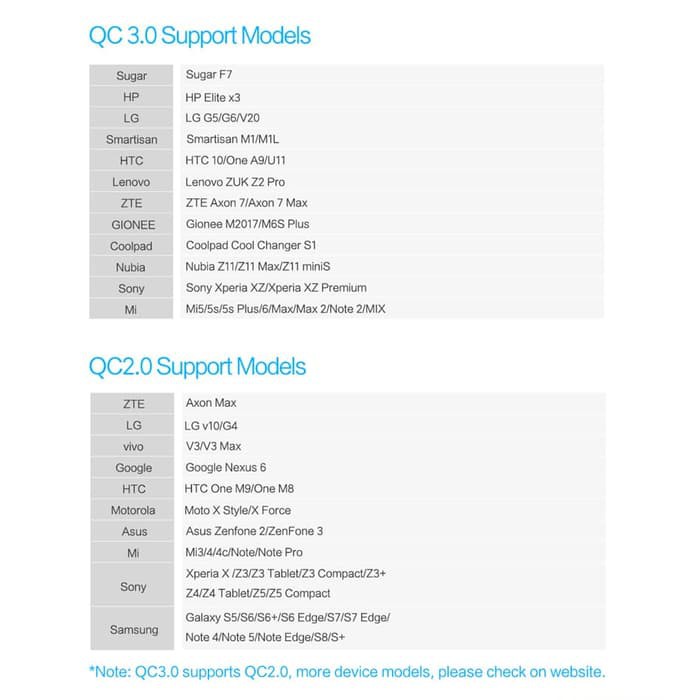 QC 3.0 Support Models

| | |
|---|---|
| Sugar | Sugar F7 |
| HP | HP Elite x3 |
| LG | LG G5/G6/V20 |
| Smartisan | Smartisan M1/M1L |
| HTC | HTC 10/One A9/U11 |
| Lenovo | Lenovo ZUK Z2 Pro |
| ZTE | ZTE Axon 7/Axon 7 Max |
| GIONEE | Gionee M2017/M6S Plus |
| Coolpad | Coolpad Cool Changer S1 |
| Nubia | Nubia Z11/Z11 Max/Z11 miniS |
| Sony | Sony Xperia XZ/Xperia XZ Premium |
| Mi | Mi5/5s/5s Plus/6/Max/Max 2/Note 2/MIX |

QC2.0 Support Models

| | |
|---|---|
| ZTE | Axon Max |
| LG | LG v10/G4 |
| vivo | V3/V3 Max |
| Google | Google Nexus 6 |
| HTC | HTC One M9/One M8 |
| Motorola | Moto X Style/X Force |
| Asus | Asus Zenfone 2/ZenFone 3 |
| Mi | Mi3/4/4c/Note/Note Pro |
| Sony | Xperia X /Z3/Z3 Tablet/Z3 Compact/Z3+ Z4/Z4 Tablet/Z5/Z5 Compact |
| Samsung | Galaxy S5/S6/S6+/S6 Edge/S7/S7 Edge/ Note 4/Note 5/Note Edge/S8/S+ |

*Note: QC3.0 supports QC2.0, more device models, please check on website.